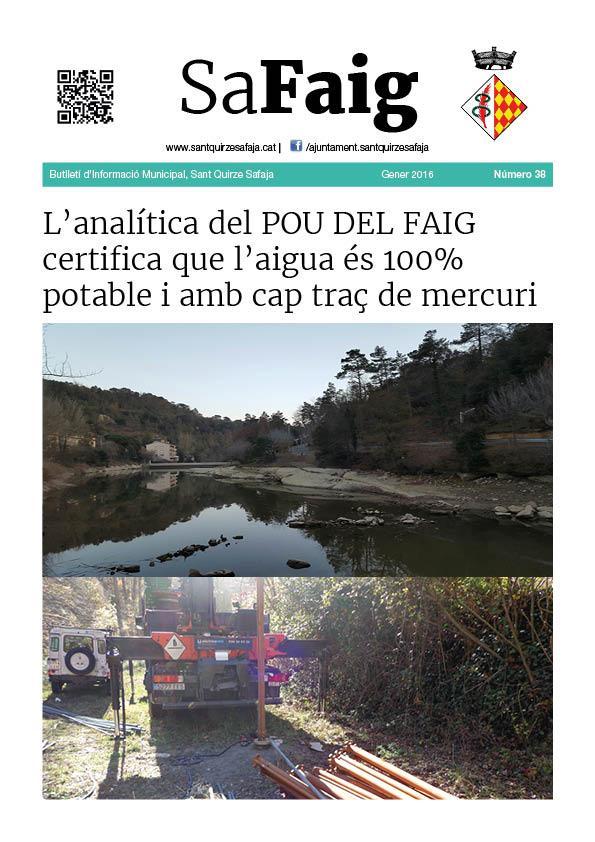 SaFaig

www.santquirzesafaja.cat | /ajuntament.santquirzesafaja

Butlletí d'Informació Municipal, Sant Quirze Safaja Gener 2016 Número 38

L'analítica del POU DEL FAIG certifica que l'aigua és 100% potable i amb cap traç de mercuri